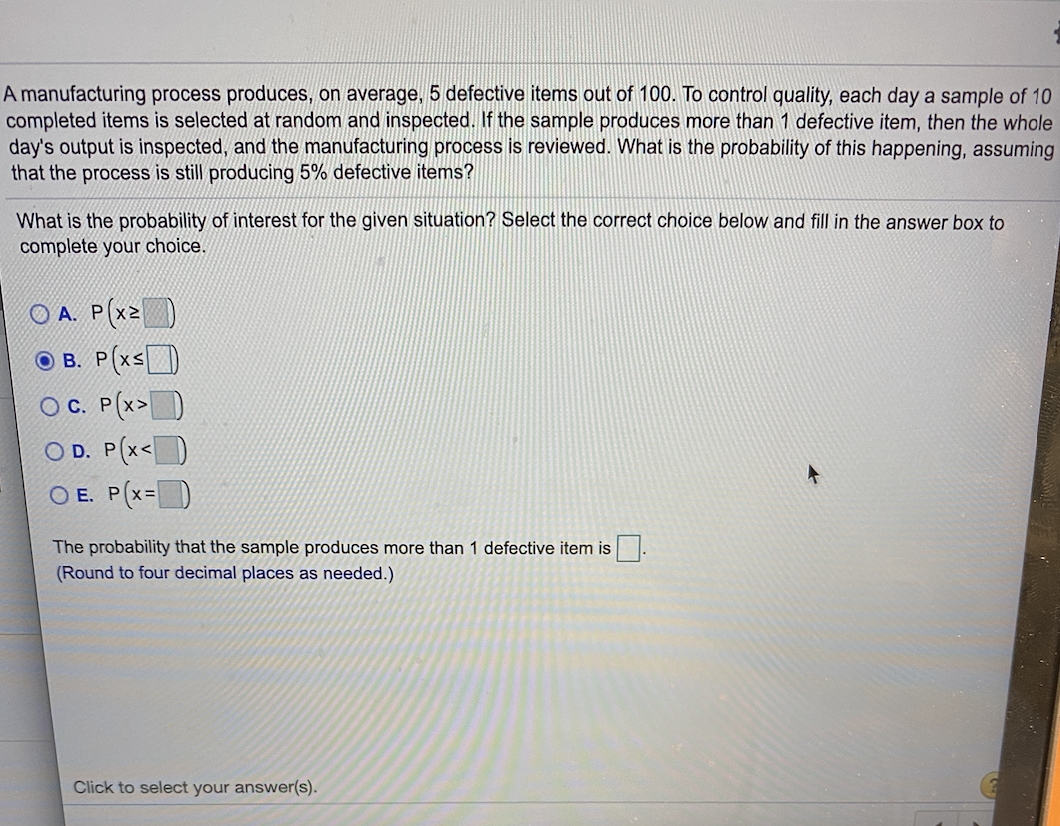 A manufacturing process produces, on average, 5 defective items out of 100. To control quality, each day a sample of 10 completed items is selected at random and inspected. If the sample produces more than 1 defective item, then the whole day's output is inspected, and the manufacturing process is reviewed. What is the probability of this happening, assuming that the process is still producing 5% defective items?

What is the probability of interest for the given situation? Select the correct choice below and fill in the answer box to complete your choice.

A. $P(x \geq \square)$

B. $P(x \leq \square)$

C. $P(x > \square)$

D. $P(x < \square)$

E. $P(x = \square)$

The probability that the sample produces more than 1 defective item is $\square$.
(Round to four decimal places as needed.)

Click to select your answer(s).